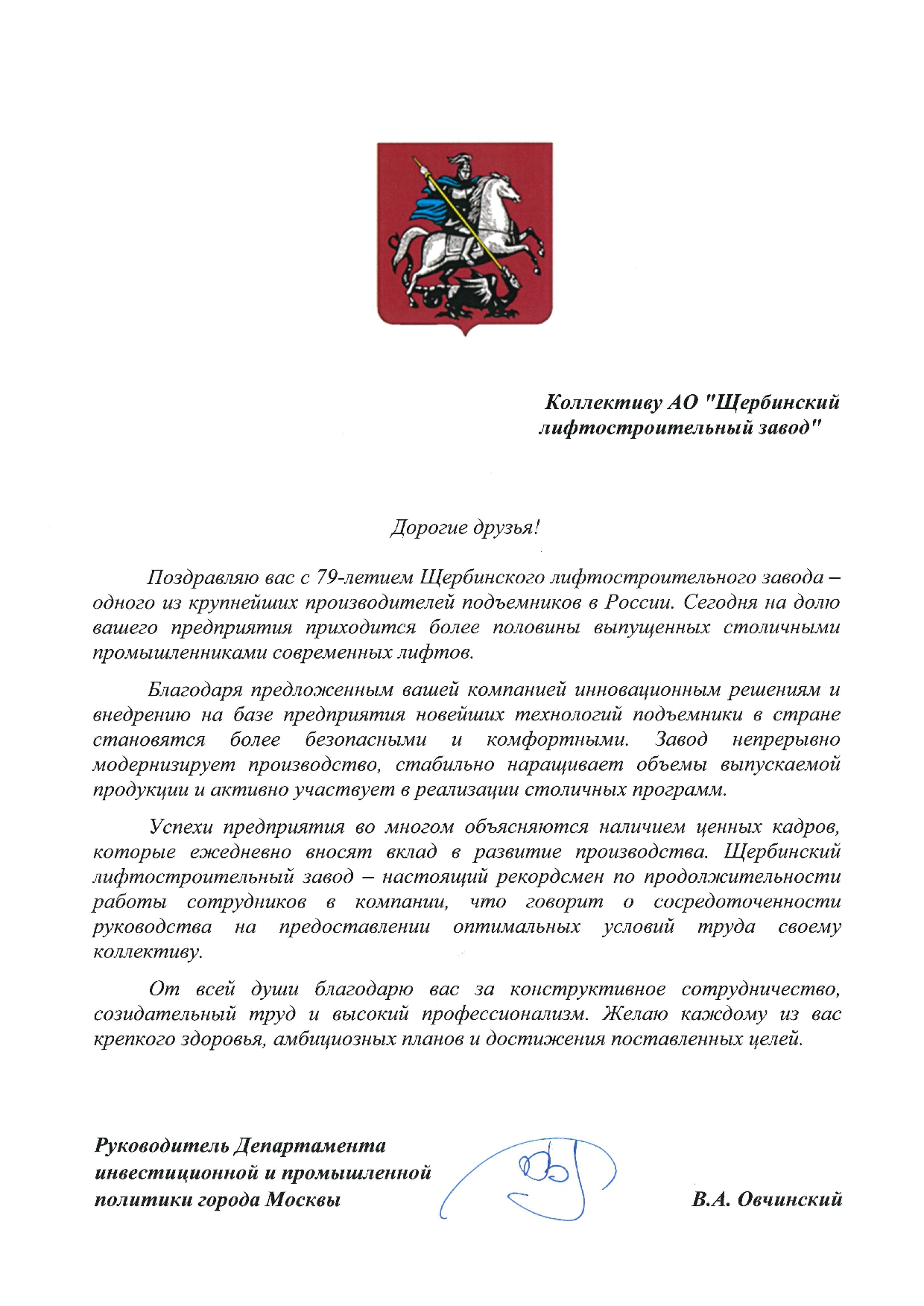 Коллективу АО "Щербинский лифтостроительный завод"

Дорогие друзья!

Поздравляю вас с 79-летием Щербинского лифтостроительного завода – одного из крупнейших производителей подъемников в России. Сегодня на долю вашего предприятия приходится более половины выпущенных столичными промышленниками современных лифтов.

Благодаря предложенным вашей компанией инновационным решениям и внедрению на базе предприятия новейших технологий подъемники в стране становятся более безопасными и комфортными. Завод непрерывно модернизирует производство, стабильно наращивает объемы выпускаемой продукции и активно участвует в реализации столичных программ.

Успехи предприятия во многом объясняются наличием ценных кадров, которые ежедневно вносят вклад в развитие производства. Щербинский лифтостроительный завод – настоящий рекордсмен по продолжительности работы сотрудников в компании, что говорит о сосредоточенности руководства на предоставлении оптимальных условий труда своему коллективу.

От всей души благодарю вас за конструктивное сотрудничество, созидательный труд и высокий профессионализм. Желаю каждому из вас крепкого здоровья, амбициозных планов и достижения поставленных целей.

Руководитель Департамента инвестиционной и промышленной политики города Москвы

В.А. Овчинский